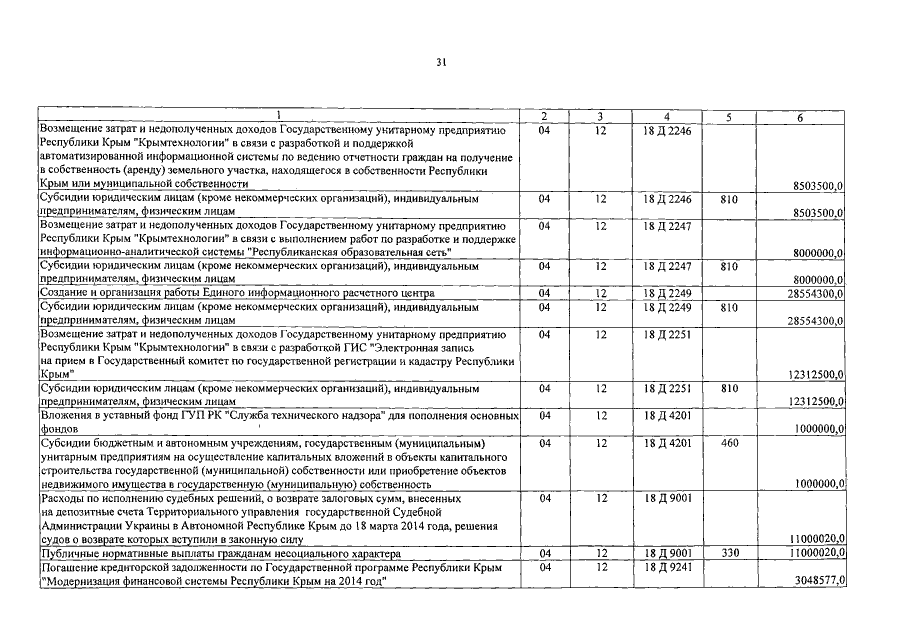 31

| 1 | 2 | 3 | 4 | 5 | 6 |
|---|---|---|---|---|---|
| Возмещение затрат и недополученных доходов Государственному унитарному предприятию Республики Крым "Крымтехнологии" в связи с разработкой и поддержкой автоматизированной информационной системы по ведению отчетности граждан на получение в собственность (аренду) земельного участка, находящегося в собственности Республики Крым или муниципальной собственности | 04 | 12 | 18 Д 2246 | | 8503500,0 |
| Субсидии юридическим лицам (кроме некоммерческих организаций), индивидуальным предпринимателям, физическим лицам | 04 | 12 | 18 Д 2246 | 810 | 8503500,0 |
| Возмещение затрат и недополученных доходов Государственному унитарному предприятию Республики Крым "Крымтехнологии" в связи с выполнением работ по разработке и поддержке информационно-аналитической системы "Республиканская образовательная сеть" | 04 | 12 | 18 Д 2247 | | 8000000,0 |
| Субсидии юридическим лицам (кроме некоммерческих организаций), индивидуальным предпринимателям, физическим лицам | 04 | 12 | 18 Д 2247 | 810 | 8000000,0 |
| Создание и организация работы Единого информационного расчетного центра | 04 | 12 | 18 Д 2249 | | 28554300,0 |
| Субсидии юридическим лицам (кроме некоммерческих организаций), индивидуальным предпринимателям, физическим лицам | 04 | 12 | 18 Д 2249 | 810 | 28554300,0 |
| Возмещение затрат и недополученных доходов Государственному унитарному предприятию Республики Крым "Крымтехнологии" в связи с разработкой ГИС "Электронная запись на прием в Государственный комитет по государственной регистрации и кадастру Республики Крым" | 04 | 12 | 18 Д 2251 | | 12312500,0 |
| Субсидии юридическим лицам (кроме некоммерческих организаций), индивидуальным предпринимателям, физическим лицам | 04 | 12 | 18 Д 2251 | 810 | 12312500,0 |
| Вложения в уставный фонд ГУП РК "Служба технического надзора" для пополнения основных фондов | 04 | 12 | 18 Д 4201 | | 1000000,0 |
| Субсидии бюджетным и автономным учреждениям, государственным (муниципальным) унитарным предприятиям на осуществление капитальных вложений в объекты капитального строительства государственной (муниципальной) собственности или приобретение объектов недвижимого имущества в государственную (муниципальную) собственность | 04 | 12 | 18 Д 4201 | 460 | 1000000,0 |
| Расходы по исполнению судебных решений, о возврате залоговых сумм, внесенных на депозитные счета Территориального управления государственной Судебной Администрации Украины в Автономной Республике Крым до 18 марта 2014 года, решения судов о возврате которых вступили в законную силу | 04 | 12 | 18 Д 9001 | | 11000020,0 |
| Публичные нормативные выплаты гражданам несоциального характера | 04 | 12 | 18 Д 9001 | 330 | 11000020,0 |
| Погашение кредиторской задолженности по Государственной программе Республики Крым "Модернизация финансовой системы Республики Крым на 2014 год" | 04 | 12 | 18 Д 9241 | | 3048577,0 |